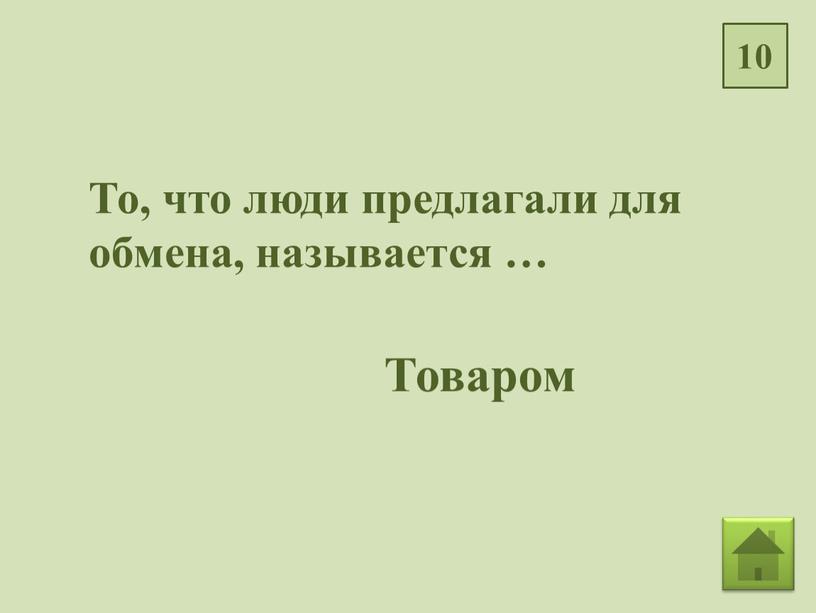 10

То, что люди предлагали для обмена, называется …

Товаром